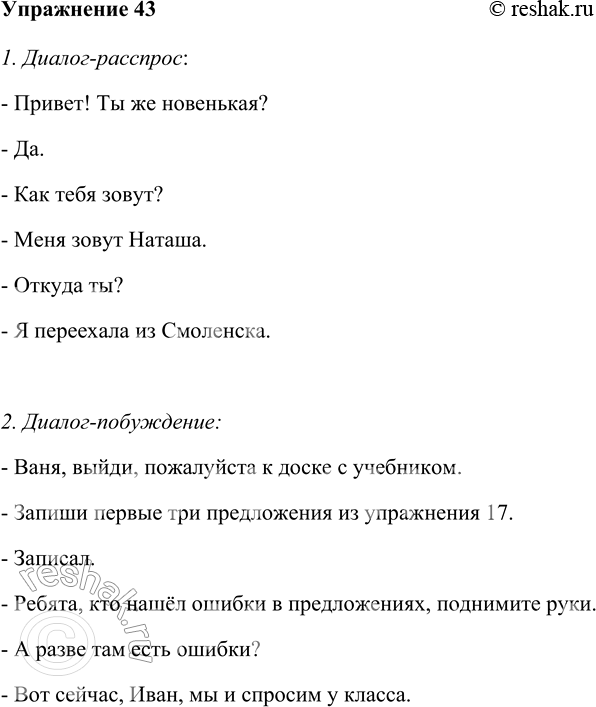 Упражнение 43 © reshak.ru

1. Диалог-расспрос:

- Привет! Ты же новенькая?

- Да.

- Как тебя зовут?

- Меня зовут Наташа.

- Откуда ты?

- Я переехала из Смоленска.

2. Диалог-побуждение:

- Ваня, выйди, пожалуйста к доске с учебником.

- Запиши первые три предложения из упражнения 17.

- Записал.

- Ребята, кто нашёл ошибки в предложениях, поднимите руки.

- А разве там есть ошибки?

- Вот сейчас, Иван, мы и спросим у класса.

© reshak.ru